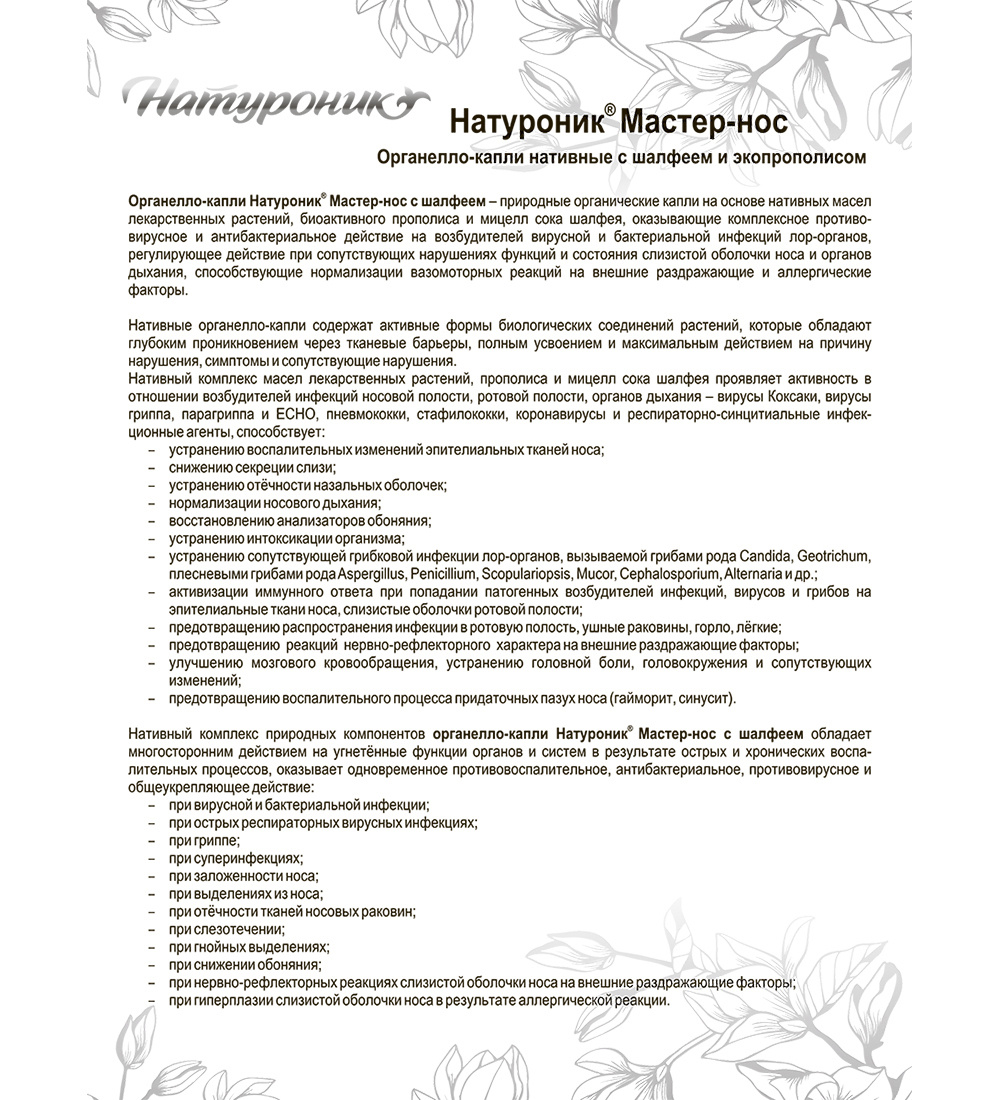 Натуроник

Натуроник® Мастер-нос

Органелло-капли нативные с шалфеем и экопрополисом

Органелло-капли Натуроник® Мастер-нос с шалфеем – природные органические капли на основе нативных масел лекарственных растений, биоактивного прополиса и мицелл сока шалфея, оказывающие комплексное противовирусное и антибактериальное действие на возбудителей вирусной и бактериальной инфекций лор-органов, регулирующее действие при сопутствующих нарушениях функций и состояния слизистой оболочки носа и органов дыхания, способствующие нормализации вазомоторных реакций на внешние раздражающие и аллергические факторы.

Нативные органелло-капли содержат активные формы биологических соединений растений, которые обладают глубоким проникновением через тканевые барьеры, полным усвоением и максимальным действием на причину нарушения, симптомы и сопутствующие нарушения.
Нативный комплекс масел лекарственных растений, прополиса и мицелл сока шалфея проявляет активность в отношении возбудителей инфекций носовой полости, ротовой полости, органов дыхания – вирусы Коксаки, вирусы гриппа, парагриппа и ECHO, пневмококки, стафилококки, коронавирусы и респираторно-синцитиальные инфекционные агенты, способствует:
– устранению воспалительных изменений эпителиальных тканей носа;
– снижению секреции слизи;
– устранению отёчности назальных оболочек;
– нормализации носового дыхания;
– восстановлению анализаторов обоняния;
– устранению интоксикации организма;
– устранению сопутствующей грибковой инфекции лор-органов, вызываемой грибами рода Candida, Geotrichum, плесневыми грибами рода Aspergillus, Penicillium, Scopulariopsis, Mucor, Cephalosporium, Alternaria и др.;
– активизации иммунного ответа при попадании патогенных возбудителей инфекций, вирусов и грибов на эпителиальные ткани носа, слизистые оболочки ротовой полости;
– предотвращению распространения инфекции в ротовую полость, ушные раковины, горло, лёгкие;
– предотвращению реакций нервно-рефлекторного характера на внешние раздражающие факторы;
– улучшению мозгового кровообращения, устранению головной боли, головокружения и сопутствующих изменений;
– предотвращению воспалительного процесса придаточных пазух носа (гайморит, синусит).

Нативный комплекс природных компонентов органелло-капли Натуроник® Мастер-нос с шалфеем обладает многосторонним действием на угнетённые функции органов и систем в результате острых и хронических воспалительных процессов, оказывает одновременное противовоспалительное, антибактериальное, противовирусное и общеукрепляющее действие:
– при вирусной и бактериальной инфекции;
– при острых респираторных вирусных инфекциях;
– при гриппе;
– при суперинфекциях;
– при заложенности носа;
– при выделениях из носа;
– при отёчности тканей носовых раковин;
– при слезотечении;
– при гнойных выделениях;
– при снижении обоняния;
– при нервно-рефлекторных реакциях слизистой оболочки носа на внешние раздражающие факторы;
– при гиперплазии слизистой оболочки носа в результате аллергической реакции.